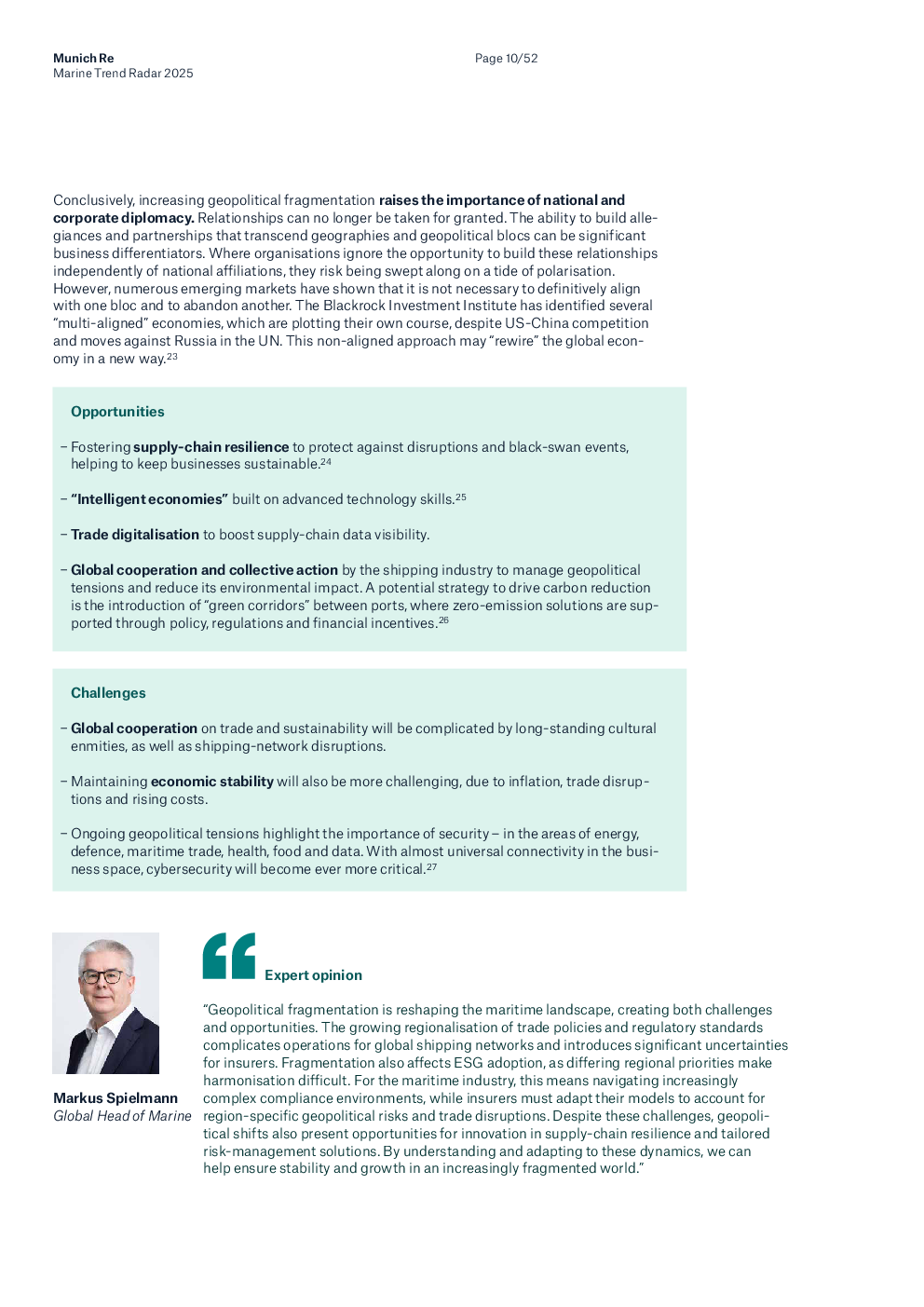 Munich Re
Marine Trend Radar 2025

Page 10/52

Conclusively, increasing geopolitical fragmentation raises the importance of national and corporate diplomacy. Relationships can no longer be taken for granted. The ability to build allegiances and partnerships that transcend geographies and geopolitical blocs can be significant business differentiators. Where organisations ignore the opportunity to build these relationships independently of national affiliations, they risk being swept along on a tide of polarisation. However, numerous emerging markets have shown that it is not necessary to definitively align with one bloc and to abandon another. The Blackrock Investment Institute has identified several “multi-aligned” economies, which are plotting their own course, despite US-China competition and moves against Russia in the UN. This non-aligned approach may “rewire” the global economy in a new way.$^{23}$

Opportunities

– Fostering supply-chain resilience to protect against disruptions and black-swan events, helping to keep businesses sustainable.$^{24}$

– “Intelligent economies” built on advanced technology skills.$^{25}$

– Trade digitalisation to boost supply-chain data visibility.

– Global cooperation and collective action by the shipping industry to manage geopolitical tensions and reduce its environmental impact. A potential strategy to drive carbon reduction is the introduction of “green corridors” between ports, where zero-emission solutions are supported through policy, regulations and financial incentives.$^{26}$

Challenges

– Global cooperation on trade and sustainability will be complicated by long-standing cultural enmities, as well as shipping-network disruptions.

– Maintaining economic stability will also be more challenging, due to inflation, trade disruptions and rising costs.

– Ongoing geopolitical tensions highlight the importance of security – in the areas of energy, defence, maritime trade, health, food and data. With almost universal connectivity in the business space, cybersecurity will become ever more critical.$^{27}$

Markus Spielmann
Global Head of Marine

Expert opinion

“Geopolitical fragmentation is reshaping the maritime landscape, creating both challenges and opportunities. The growing regionalisation of trade policies and regulatory standards complicates operations for global shipping networks and introduces significant uncertainties for insurers. Fragmentation also affects ESG adoption, as differing regional priorities make harmonisation difficult. For the maritime industry, this means navigating increasingly complex compliance environments, while insurers must adapt their models to account for region-specific geopolitical risks and trade disruptions. Despite these challenges, geopolitical shifts also present opportunities for innovation in supply-chain resilience and tailored risk-management solutions. By understanding and adapting to these dynamics, we can help ensure stability and growth in an increasingly fragmented world.”